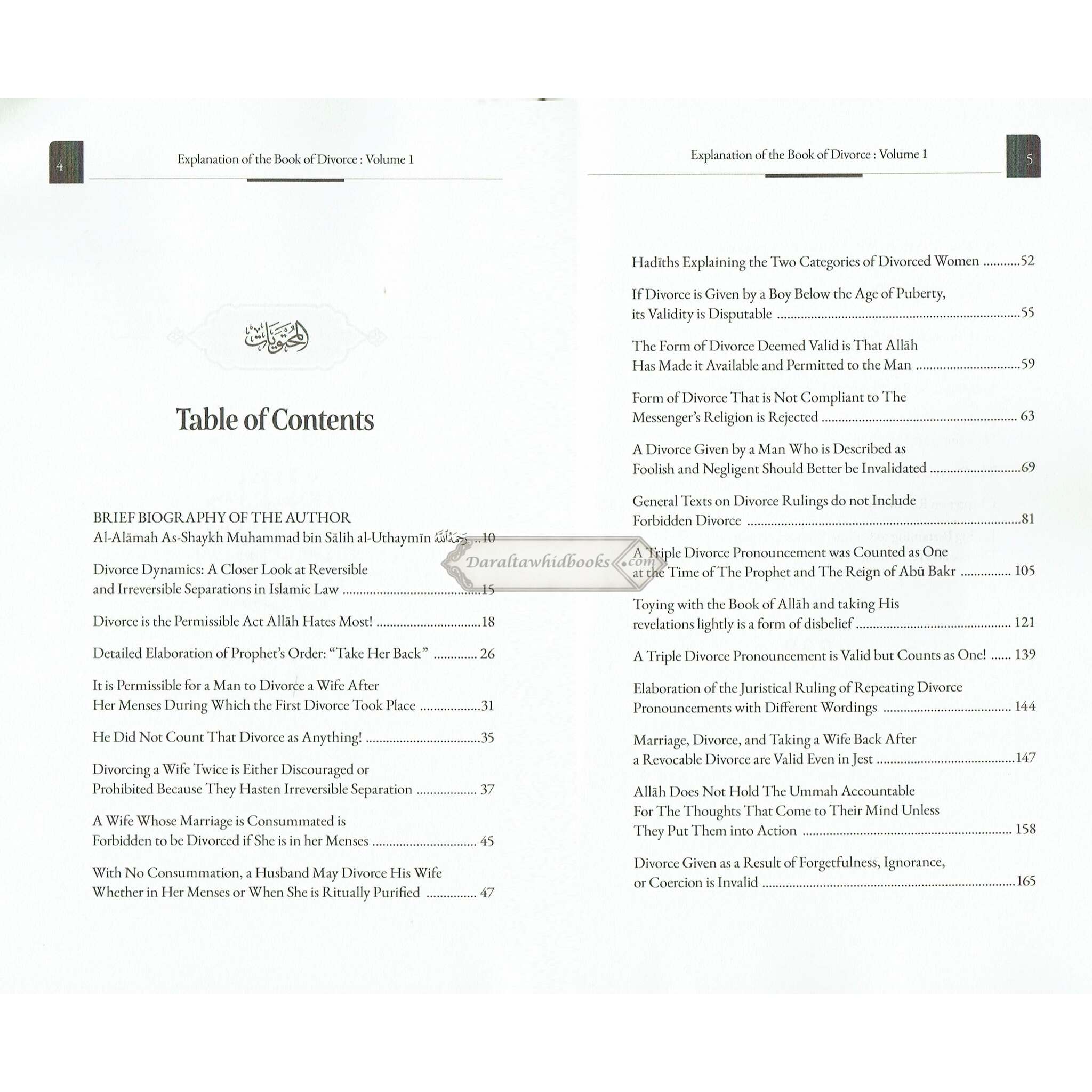 4

Explanation of the Book of Divorce : Volume 1

المحتويات

Table of Contents

BRIEF BIOGRAPHY OF THE AUTHOR
Al-Alāmah As-Shaykh Muhammad bin Sālih al-Uthaymīn رحمه الله 10

Divorce Dynamics: A Closer Look at Reversible and Irreversible Separations in Islamic Law 15

Divorce is the Permissible Act Allāh Hates Most! 18

Detailed Elaboration of Prophet's Order: "Take Her Back" 26

It is Permissible for a Man to Divorce a Wife After Her Menses During Which the First Divorce Took Place 31

He Did Not Count That Divorce as Anything! 35

Divorcing a Wife Twice is Either Discouraged or Prohibited Because They Hasten Irreversible Separation 37

A Wife Whose Marriage is Consummated is Forbidden to be Divorced if She is in her Menses 45

With No Consummation, a Husband May Divorce His Wife Whether in Her Menses or When She is Ritually Purified 47

Explanation of the Book of Divorce : Volume 1

5

Hadīths Explaining the Two Categories of Divorced Women 52

If Divorce is Given by a Boy Below the Age of Puberty, its Validity is Disputable 55

The Form of Divorce Deemed Valid is That Allāh Has Made it Available and Permitted to the Man 59

Form of Divorce That is Not Compliant to The Messenger's Religion is Rejected 63

A Divorce Given by a Man Who is Described as Foolish and Negligent Should Better be Invalidated 69

General Texts on Divorce Rulings do not Include Forbidden Divorce 81

A Triple Divorce Pronouncement was Counted as One at the Time of The Prophet and The Reign of Abū Bakr 105

Toying with the Book of Allāh and taking His revelations lightly is a form of disbelief 121

A Triple Divorce Pronouncement is Valid but Counts as One! 139

Elaboration of the Juristical Ruling of Repeating Divorce Pronouncements with Different Wordings 144

Marriage, Divorce, and Taking a Wife Back After a Revocable Divorce are Valid Even in Jest 147

Allāh Does Not Hold The Ummah Accountable For The Thoughts That Come to Their Mind Unless They Put Them into Action 158

Divorce Given as a Result of Forgetfulness, Ignorance, or Coercion is Invalid 165

Daraltawhidbooks.com